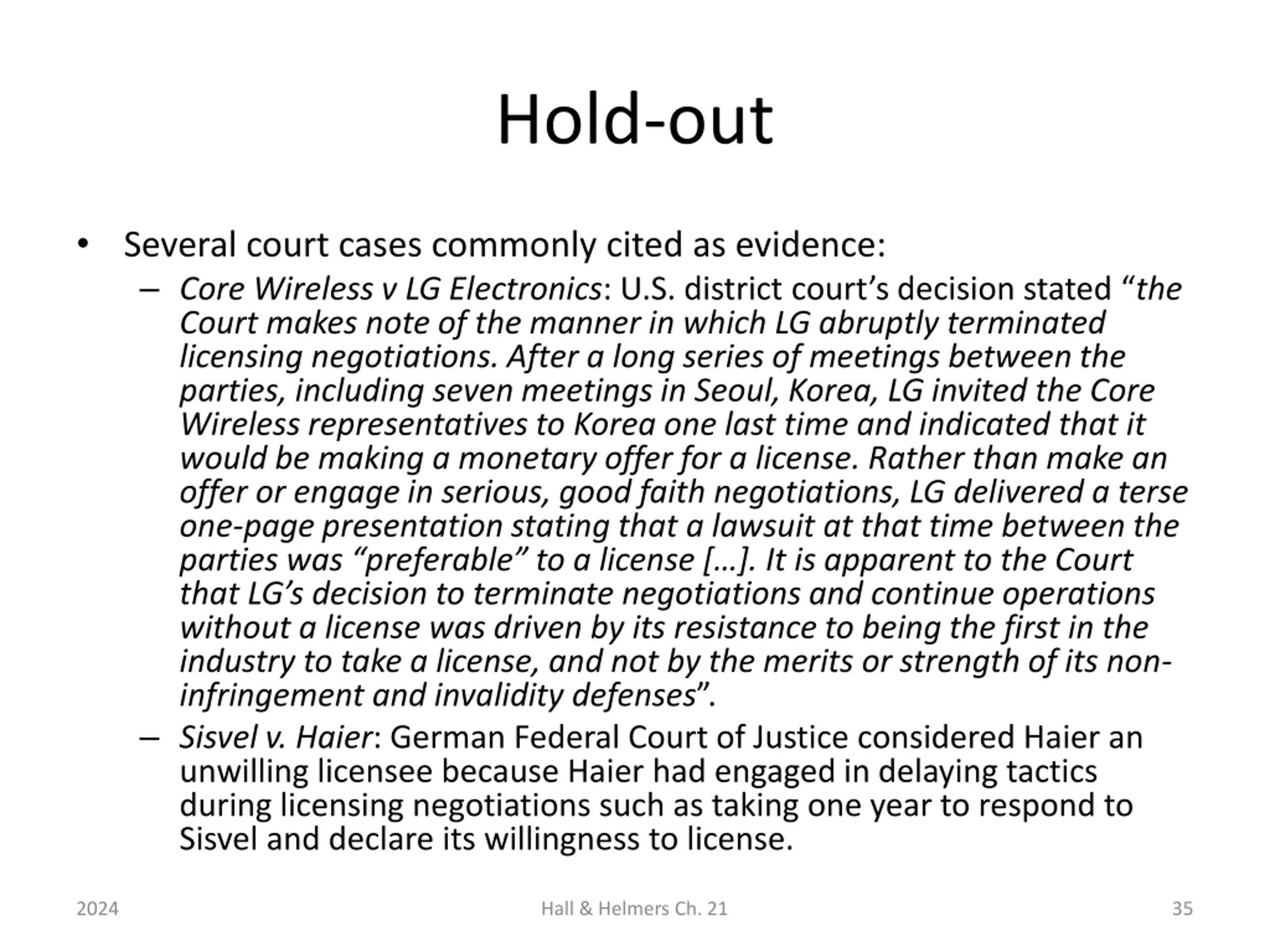 Hold-out

• Several court cases commonly cited as evidence:

– Core Wireless v LG Electronics: U.S. district court's decision stated "the Court makes note of the manner in which LG abruptly terminated licensing negotiations. After a long series of meetings between the parties, including seven meetings in Seoul, Korea, LG invited the Core Wireless representatives to Korea one last time and indicated that it would be making a monetary offer for a license. Rather than make an offer or engage in serious, good faith negotiations, LG delivered a terse one-page presentation stating that a lawsuit at that time between the parties was "preferable" to a license [...]. It is apparent to the Court that LG's decision to terminate negotiations and continue operations without a license was driven by its resistance to being the first in the industry to take a license, and not by the merits or strength of its non-infringement and invalidity defenses".

– Sisvel v. Haier: German Federal Court of Justice considered Haier an unwilling licensee because Haier had engaged in delaying tactics during licensing negotiations such as taking one year to respond to Sisvel and declare its willingness to license.

2024 Hall & Helmers Ch. 21 35